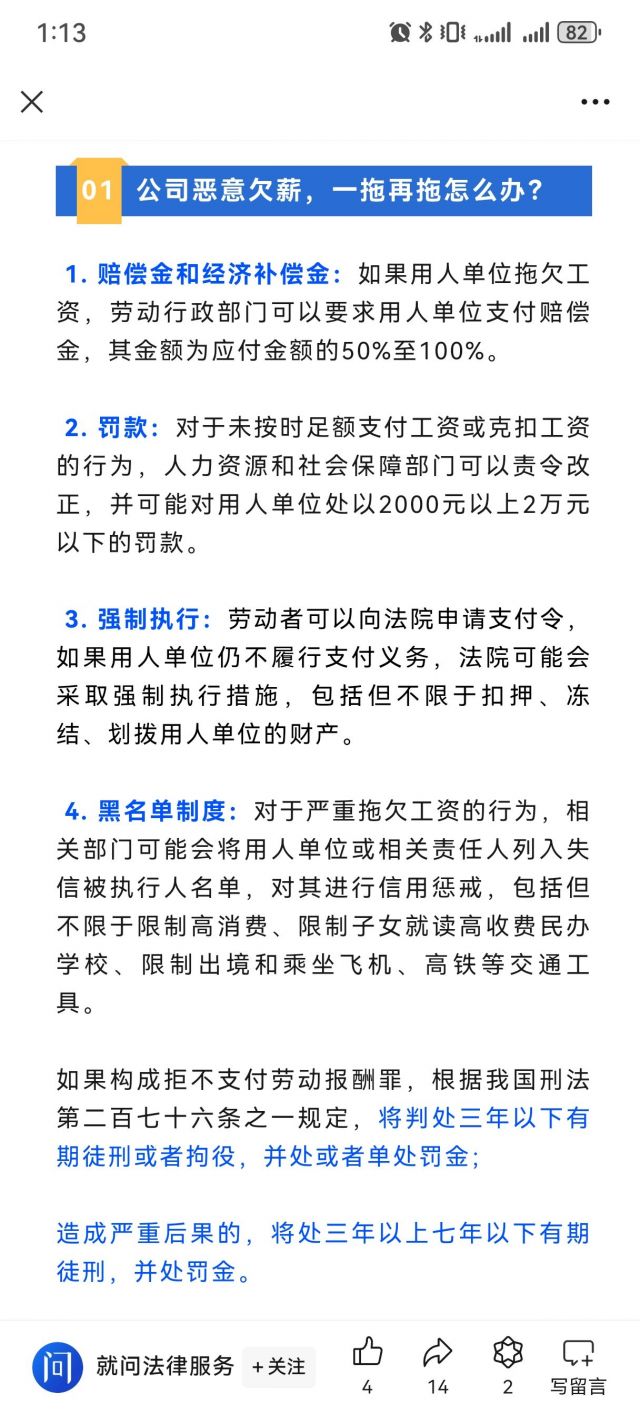 1:13 82

01 公司恶意欠薪，一拖再拖怎么办？

1. 赔偿金和经济补偿金：如果用人单位拖欠工资，劳动行政部门可以要求用人单位支付赔偿金，其金额为应付金额的50%至100%。

2. 罚款：对于未按时足额支付工资或克扣工资的行为，人力资源和社会保障部门可以责令改正，并可能对用人单位处以2000元以上2万元以下的罚款。

3. 强制执行：劳动者可以向法院申请支付令，如果用人单位仍不履行支付义务，法院可能会采取强制执行措施，包括但不限于扣押、冻结、划拨用人单位的财产。

4. 黑名单制度：对于严重拖欠工资的行为，相关部门可能会将用人单位或相关责任人列入失信被执行人名单，对其进行信用惩戒，包括但不限于限制高消费、限制子女就读高收费民办学校、限制出境和乘坐飞机、高铁等交通工具。

如果构成拒不支付劳动报酬罪，根据我国刑法第二百七十六条之一规定，将判处三年以下有期徒刑或者拘役，并处或者单处罚金；

造成严重后果的，将处三年以上七年以下有期徒刑，并处罚金。

问 就问法律服务 +关注 4 14 2 写留言